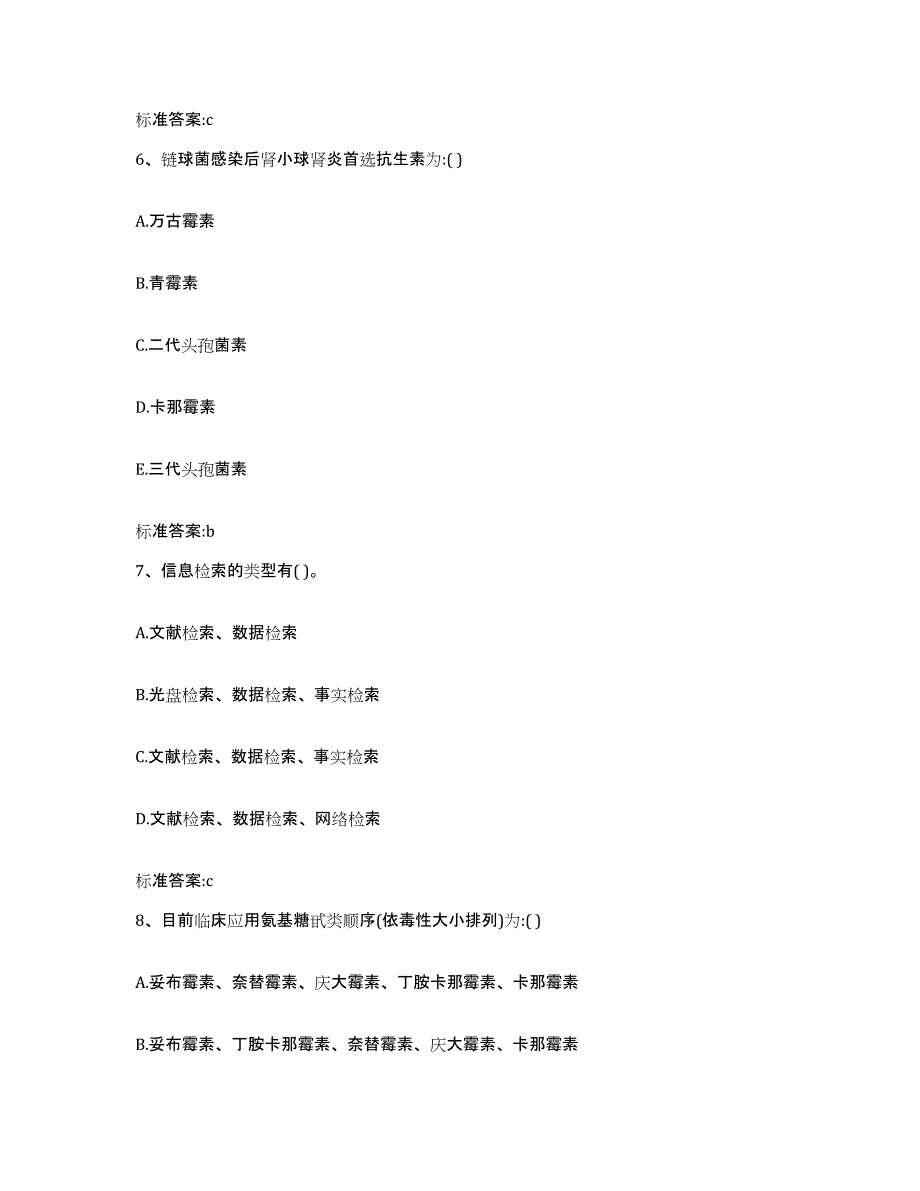 标准答案:c

6、链球菌感染后肾小球肾炎首选抗生素为:( )

A.万古霉素

B.青霉素

C.二代头孢菌素

D.卡那霉素

E.三代头孢菌素

标准答案:b

7、信息检索的类型有( )。

A.文献检索、数据检索

B.光盘检索、数据检索、事实检索

C.文献检索、数据检索、事实检索

D.文献检索、数据检索、网络检索

标准答案:c

8、目前临床应用氨基糖甙类顺序(依毒性大小排列)为:( )

A.妥布霉素、奈替霉素、庆大霉素、丁胺卡那霉素、卡那霉素

B.妥布霉素、丁胺卡那霉素、奈替霉素、庆大霉素、卡那霉素